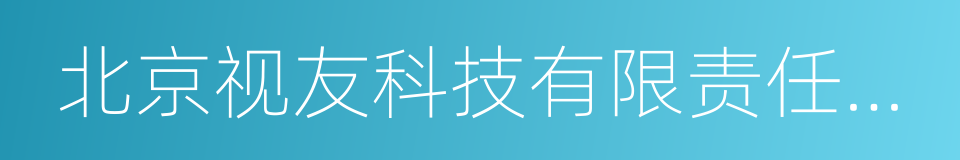 北京视友科技有限责任...